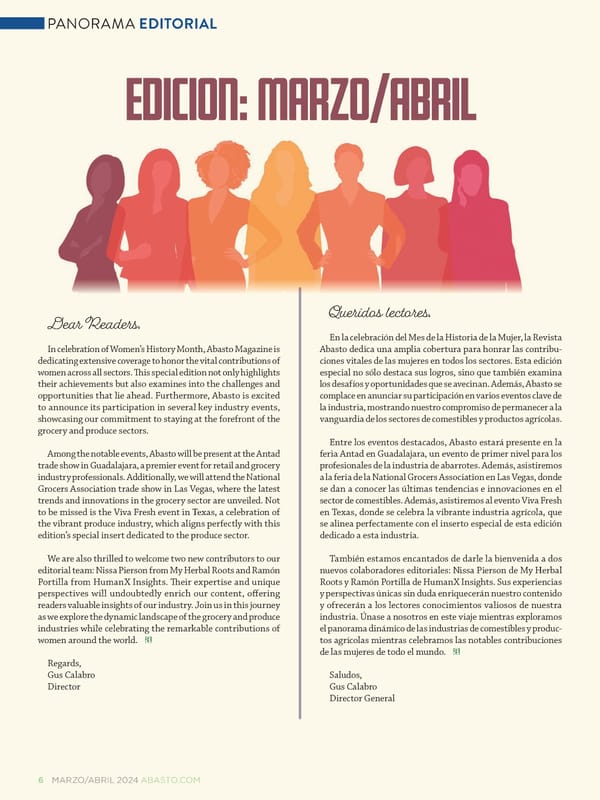 PANORAMA EDITORIAL

EDICION: MARZO/ABRIL

Dear Readers,

In celebration of Women's History Month, Abasto Magazine is dedicating extensive coverage to honor the vital contributions of women across all sectors. This special edition not only highlights their achievements but also examines into the challenges and opportunities that lie ahead. Furthermore, Abasto is excited to announce its participation in several key industry events, showcasing our commitment to staying at the forefront of the grocery and produce sectors.

Among the notable events, Abasto will be present at the Antad trade show in Guadalajara, a premier event for retail and grocery industry professionals. Additionally, we will attend the National Grocers Association trade show in Las Vegas, where the latest trends and innovations in the grocery sector are unveiled. Not to be missed is the Viva Fresh event in Texas, a celebration of the vibrant produce industry, which aligns perfectly with this edition's special insert dedicated to the produce sector.

We are also thrilled to welcome two new contributors to our editorial team: Nissa Pierson from My Herbal Roots and Ramón Portilla from HumanX Insights. Their expertise and unique perspectives will undoubtedly enrich our content, offering readers valuable insights of our industry. Join us in this journey as we explore the dynamic landscape of the grocery and produce industries while celebrating the remarkable contributions of women around the world.

Regards,
Gus Calabro
Director

Queridos lectores,

En la celebración del Mes de la Historia de la Mujer, la Revista Abasto dedica una amplia cobertura para honrar las contribuciones vitales de las mujeres en todos los sectores. Esta edición especial no sólo destaca sus logros, sino que también examina los desafíos y oportunidades que se avecinan. Además, Abasto se complace en anunciar su participación en varios eventos clave de la industria, mostrando nuestro compromiso de permanecer a la vanguardia de los sectores de comestibles y productos agrícolas.

Entre los eventos destacados, Abasto estará presente en la feria Antad en Guadalajara, un evento de primer nivel para los profesionales de la industria de abarrotes. Además, asistiremos a la feria de la National Grocers Association en Las Vegas, donde se dan a conocer las últimas tendencias e innovaciones en el sector de comestibles. Además, asistiremos al evento Viva Fresh en Texas, donde se celebra la vibrante industria agrícola, que se alinea perfectamente con el inserto especial de esta edición dedicado a esta industria.

También estamos encantados de darle la bienvenida a dos nuevos colaboradores editoriales: Nissa Pierson de My Herbal Roots y Ramón Portilla de HumanX Insights. Sus experiencias y perspectivas únicas sin duda enriquecerán nuestro contenido y ofrecerán a los lectores conocimientos valiosos de nuestra industria. Únase a nosotros en este viaje mientras exploramos el panorama dinámico de las industrias de comestibles y productos agrícolas mientras celebramos las notables contribuciones de las mujeres de todo el mundo.

Saludos,
Gus Calabro
Director General

6 MARZO/ABRIL 2024 ABASTO.COM